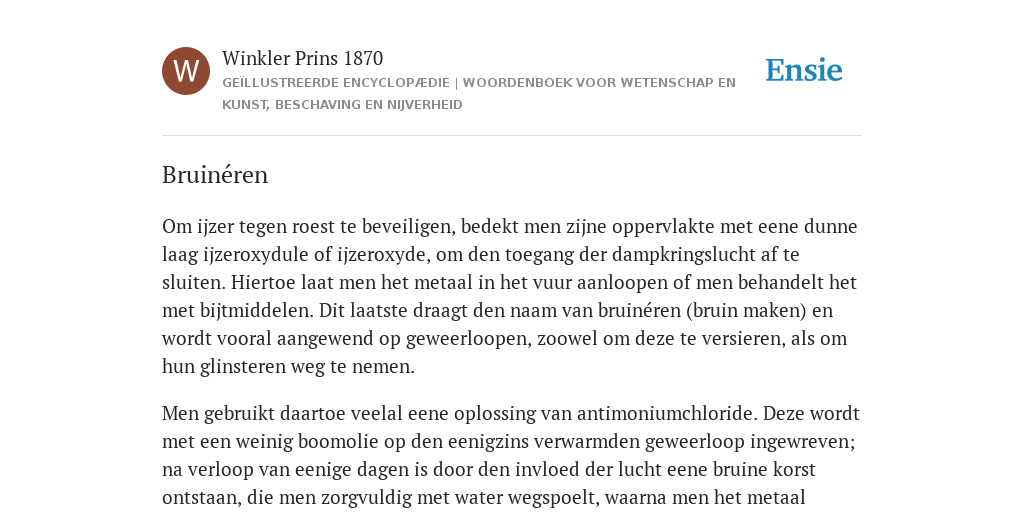 W

Winkler Prins 1870

GEÏLLUSTREERDE ENCYCLOPÆDIE | WOORDENBOEK VOOR WETENSCHAP EN KUNST, BESCHAVING EN NIJVERHEID

Ensie

Bruinéren

Om ijzer tegen roest te beveiligen, bedekt men zijne oppervlakte met eene dunne laag ijzeroxydule of ijzeroxyde, om den toegang der dampkringslucht af te sluiten. Hiertoe laat men het metaal in het vuur aanloopen of men behandelt het met bijtmiddelen. Dit laatste draagt den naam van bruinéren (bruin maken) en wordt vooral aangewend op geweerloopen, zoowel om deze te versieren, als om hun glinsteren weg te nemen.

Men gebruikt daartoe veelal eene oplossing van antimoniumchloride. Deze wordt met een weinig boomolie op den eenigzins verwarmden geweerloop ingewreven; na verloop van eenige dagen is door den invloed der lucht eene bruine korst ontstaan, die men zorgvuldig met water wegspoelt, waarna men het metaal